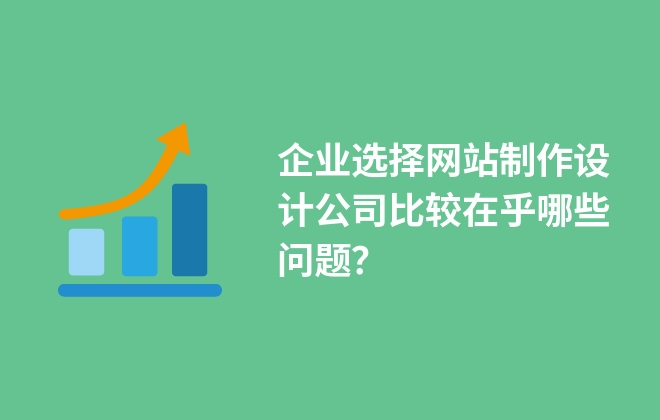 企业选择网站制作设计公司比较在乎哪些问题?